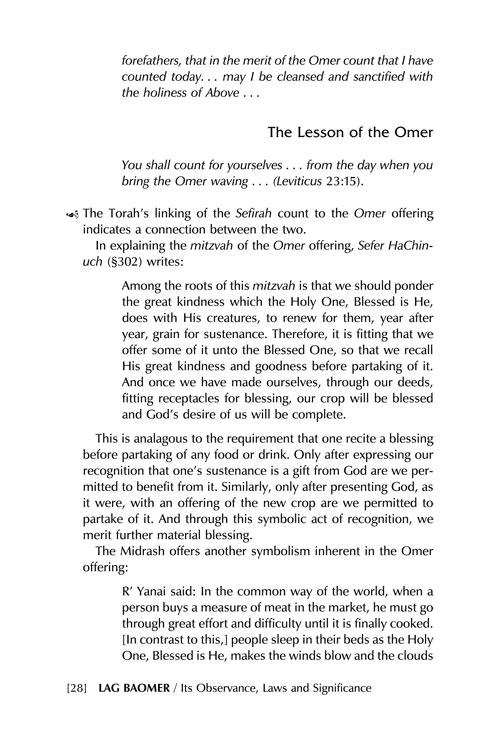 forefathers, that in the merit of the Omer count that I have counted today. . . may I be cleansed and sanctified with the holiness of Above . . .

The Lesson of the Omer

You shall count for yourselves . . . from the day when you bring the Omer waving . . . (Leviticus 23:15).

The Torah's linking of the Sefirah count to the Omer offering indicates a connection between the two.

In explaining the mitzvah of the Omer offering, Sefer HaChinuch (§302) writes:

Among the roots of this mitzvah is that we should ponder the great kindness which the Holy One, Blessed is He, does with His creatures, to renew for them, year after year, grain for sustenance. Therefore, it is fitting that we offer some of it unto the Blessed One, so that we recall His great kindness and goodness before partaking of it. And once we have made ourselves, through our deeds, fitting receptacles for blessing, our crop will be blessed and God's desire of us will be complete.

This is analagous to the requirement that one recite a blessing before partaking of any food or drink. Only after expressing our recognition that one's sustenance is a gift from God are we permitted to benefit from it. Similarly, only after presenting God, as it were, with an offering of the new crop are we permitted to partake of it. And through this symbolic act of recognition, we merit further material blessing.

The Midrash offers another symbolism inherent in the Omer offering:

R' Yanai said: In the common way of the world, when a person buys a measure of meat in the market, he must go through great effort and difficulty until it is finally cooked. [In contrast to this,] people sleep in their beds as the Holy One, Blessed is He, makes the winds blow and the clouds

[28] LAG BAOMER / Its Observance, Laws and Significance